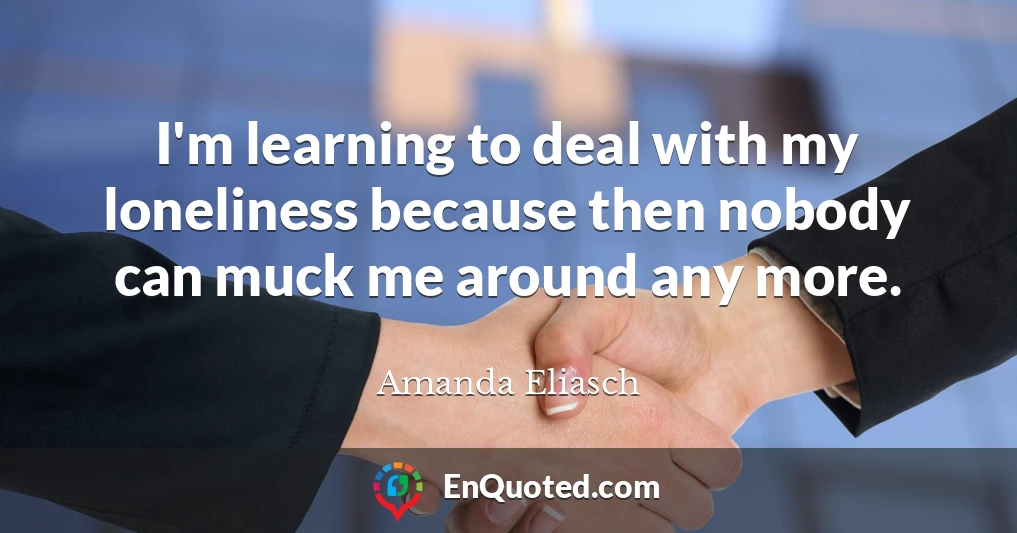 I'm learning to deal with my loneliness because then nobody can muck me around any more.

Amanda Eliasch

EnQuoted.com